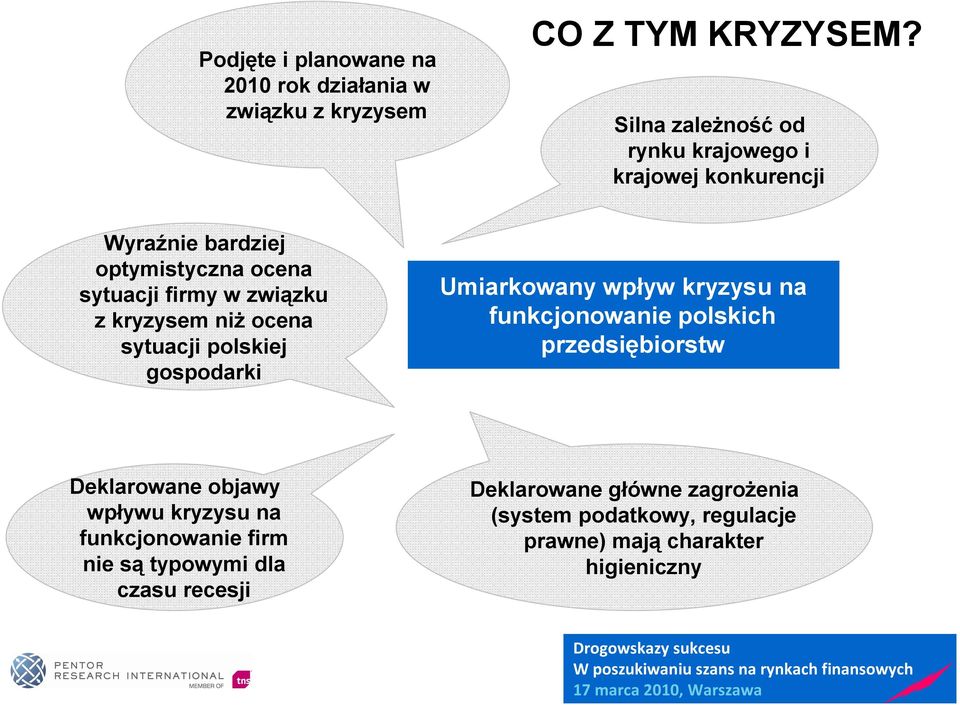 CO Z TYM KRYZYSEM?

Podjęte i planowane na 2010 rok działania w związku z kryzysem

Silna zależność od rynku krajowego i krajowej konkurencji

Wyraźnie bardziej optymistyczna ocena sytuacji firmy w związku z kryzysem niż ocena sytuacji polskiej gospodarki

Umiarkowany wpływ kryzysu na funkcjonowanie polskich przedsiębiorstw

Deklarowane objawy wpływu kryzysu na funkcjonowanie firm nie są typowymi dla czasu recesji

Deklarowane główne zagrożenia (system podatkowy, regulacje prawne) mają charakter higieniczny

PENTOR RESEARCH INTERNATIONAL MEMBER OF tns

Drogowskazy sukcesu
W poszukiwaniu szans na rynkach finansowych
17 marca 2010, Warszawa